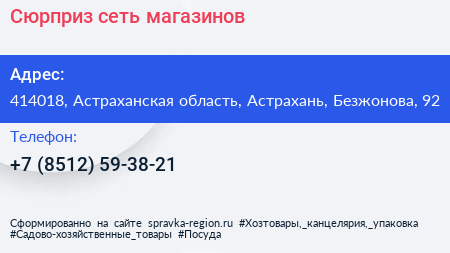 Сюрприз сеть магазинов

Адрес:

414018, Астраханская область, Астрахань, Безжонова, 92

Телефон:

+7 (8512) 59-38-21

Сформированно на сайте spravka-region.ru #Хозтовары,_канцелярия,_упаковка #Садово-хозяйственные_товары #Посуда